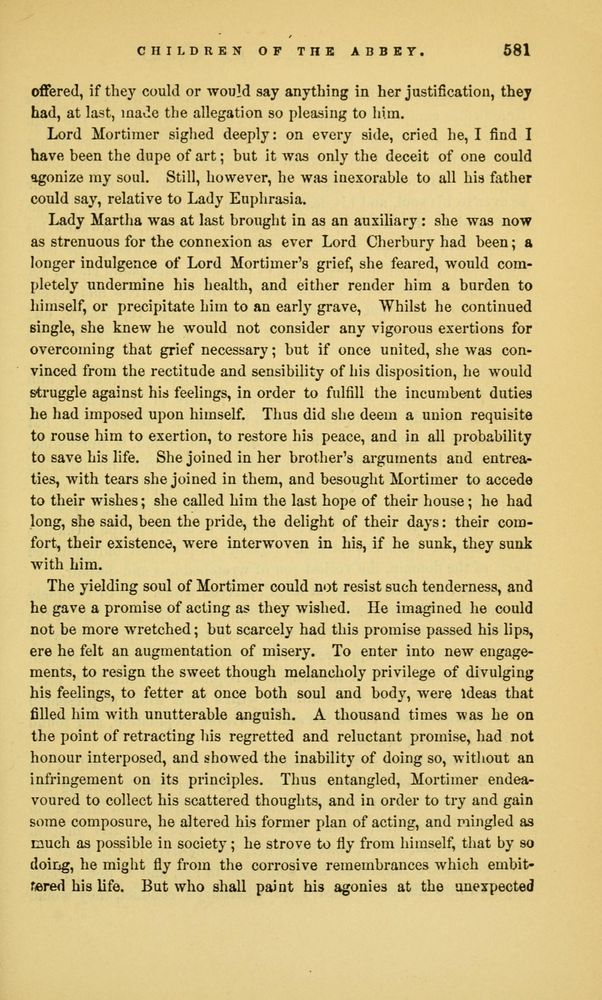 CHILDREN OF THE ABBEY. 581

offered, if they could or would say anything in her justification, they had, at last, made the allegation so pleasing to him.

Lord Mortimer sighed deeply: on every side, cried he, I find I have been the dupe of art; but it was only the deceit of one could agonize my soul. Still, however, he was inexorable to all his father could say, relative to Lady Euphrasia.

Lady Martha was at last brought in as an auxiliary: she was now as strenuous for the connexion as ever Lord Cherbury had been; a longer indulgence of Lord Mortimer's grief, she feared, would completely undermine his health, and either render him a burden to himself, or precipitate him to an early grave, Whilst he continued single, she knew he would not consider any vigorous exertions for overcoming that grief necessary; but if once united, she was convinced from the rectitude and sensibility of his disposition, he would struggle against his feelings, in order to fulfill the incumbent duties he had imposed upon himself. Thus did she deem a union requisite to rouse him to exertion, to restore his peace, and in all probability to save his life. She joined in her brother's arguments and entreaties, with tears she joined in them, and besought Mortimer to accede to their wishes; she called him the last hope of their house; he had long, she said, been the pride, the delight of their days: their comfort, their existence, were interwoven in his, if he sunk, they sunk with him.

The yielding soul of Mortimer could not resist such tenderness, and he gave a promise of acting as they wished. He imagined he could not be more wretched; but scarcely had this promise passed his lips, ere he felt an augmentation of misery. To enter into new engagements, to resign the sweet though melancholy privilege of divulging his feelings, to fetter at once both soul and body, were ideas that filled him with unutterable anguish. A thousand times was he on the point of retracting his regretted and reluctant promise, had not honour interposed, and showed the inability of doing so, without an infringement on its principles. Thus entangled, Mortimer endeavoured to collect his scattered thoughts, and in order to try and gain some composure, he altered his former plan of acting, and mingled as much as possible in society; he strove to fly from himself, that by so doing, he might fly from the corrosive remembrances which embittered his life. But who shall paint his agonies at the unexpected